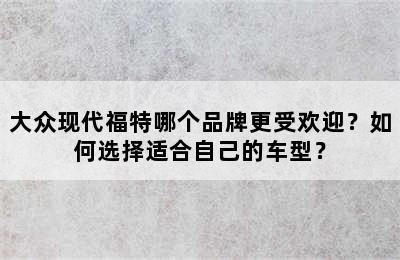 大众现代福特哪个品牌更受欢迎？如何选择适合自己的车型？